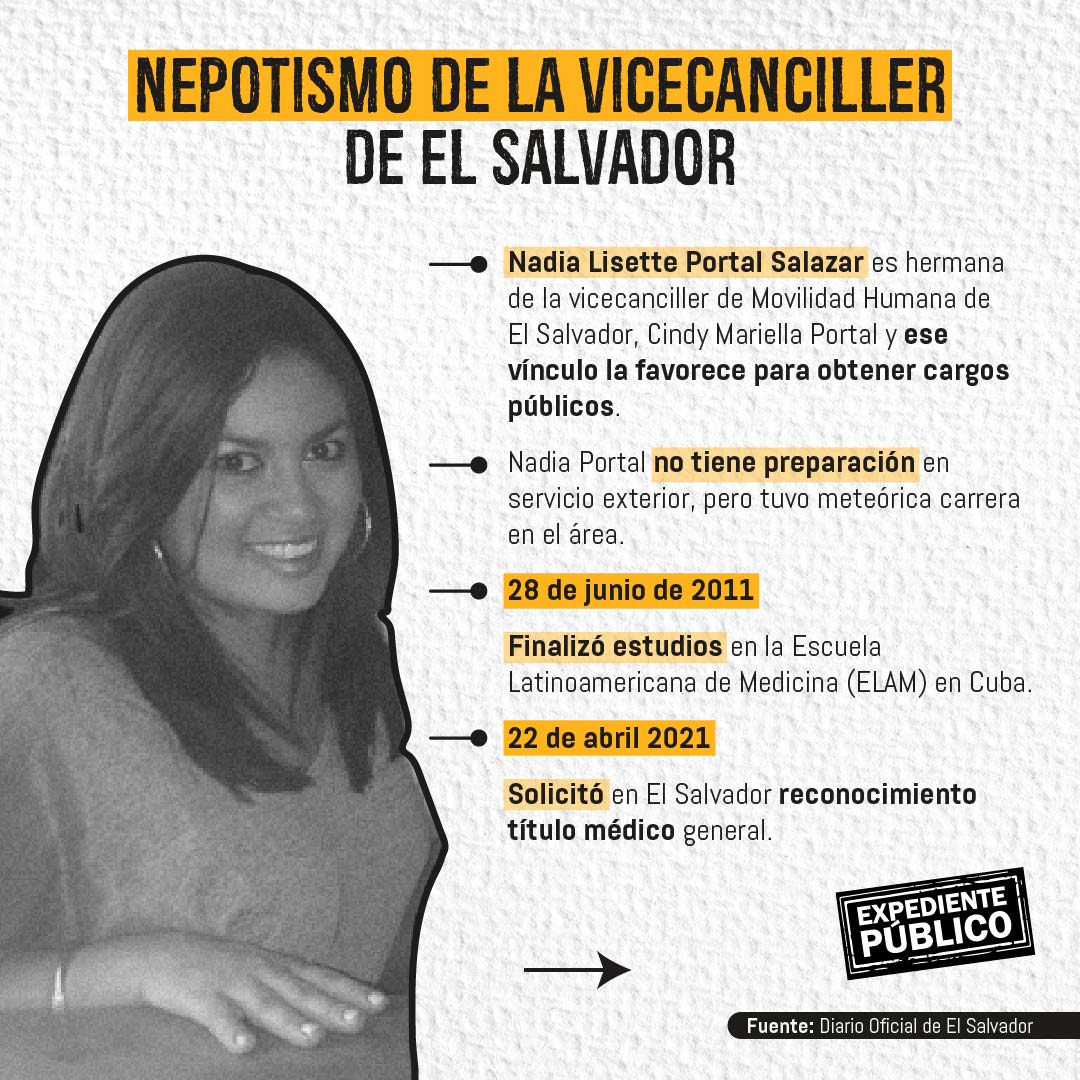 NEPOTISMO DE LA VICECANCILLER DE EL SALVADOR

Nadia Lisette Portal Salazar es hermana de la vicecanciller de Movilidad Humana de El Salvador, Cindy Mariella Portal y ese vínculo la favorece para obtener cargos públicos.

Nadia Portal no tiene preparación en servicio exterior, pero tuvo meteórica carrera en el área.

28 de junio de 2011

Finalizó estudios en la Escuela Latinoamericana de Medicina (ELAM) en Cuba.

22 de abril 2021

Solicitó en El Salvador reconocimiento título médico general.

EXPEDIENTE PÚBLICO

Fuente: Diario Oficial de El Salvador